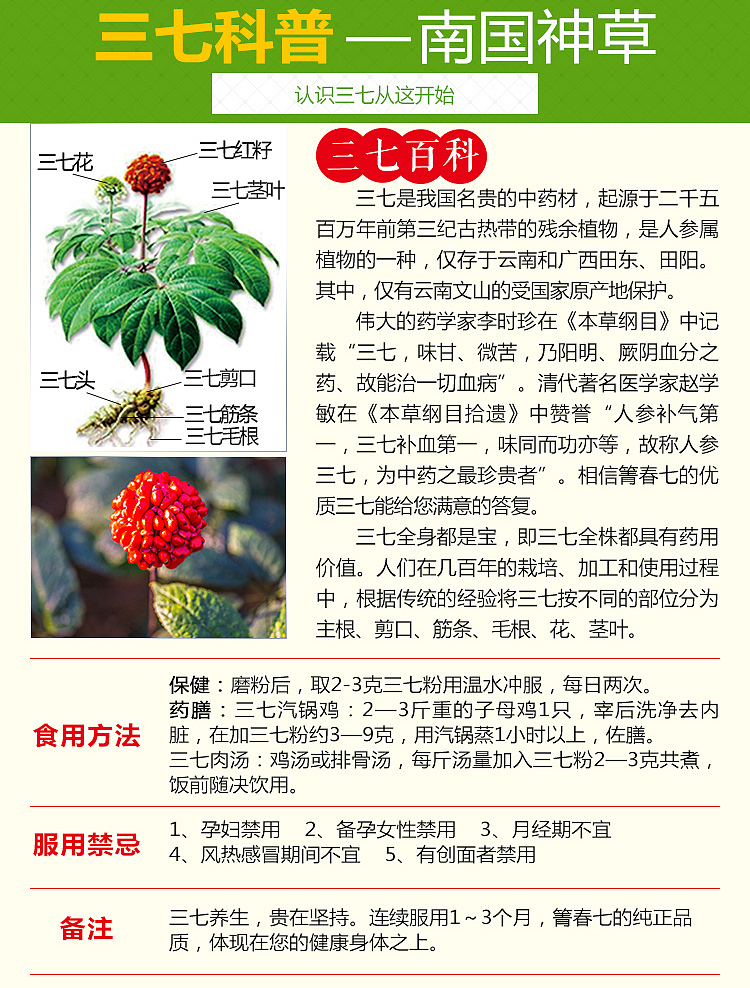 三七科普 —南国神草

认识三七从这开始

三七花
三七红籽
三七茎叶
三七头
三七剪口
三七筋条
三七毛根

三七百科

三七是我国名贵的中药材，起源于二千五百万年前第三纪古热带的残余植物，是人参属植物的一种，仅存于云南和广西田东、田阳。其中，仅有云南文山的受国家原产地保护。

伟大的药学家李时珍在《本草纲目》中记载“三七，味甘、微苦，乃阳明、厥阴血分之药、故能治一切血病”。清代著名医学家赵学敏在《本草纲目拾遗》中赞誉“人参补气第一，三七补血第一，味同而功亦等，故称人参三七，为中药之最珍贵者”。相信箐春七的优质三七能给您满意的答复。

三七全身都是宝，即三七全株都具有药用价值。人们在几百年的栽培、加工和使用过程中，根据传统的经验将三七按不同的部位分为主根、剪口、筋条、毛根、花、茎叶。

食用方法

保健：磨粉后，取2-3克三七粉用温水冲服，每日两次。
药膳：三七汽锅鸡：2—3斤重的子母鸡1只，宰后洗净去内脏，在加三七粉约3—9克，用汽锅蒸1小时以上，佐膳。
三七肉汤：鸡汤或排骨汤，每斤汤量加入三七粉2—3克共煮，饭前随决饮用。

服用禁忌

1、孕妇禁用 2、备孕女性禁用 3、月经期不宜
4、风热感冒期间不宜 5、有创面者禁用

备注

三七养生，贵在坚持。连续服用1～3个月，箐春七的纯正品质，体现在您的健康身体之上。